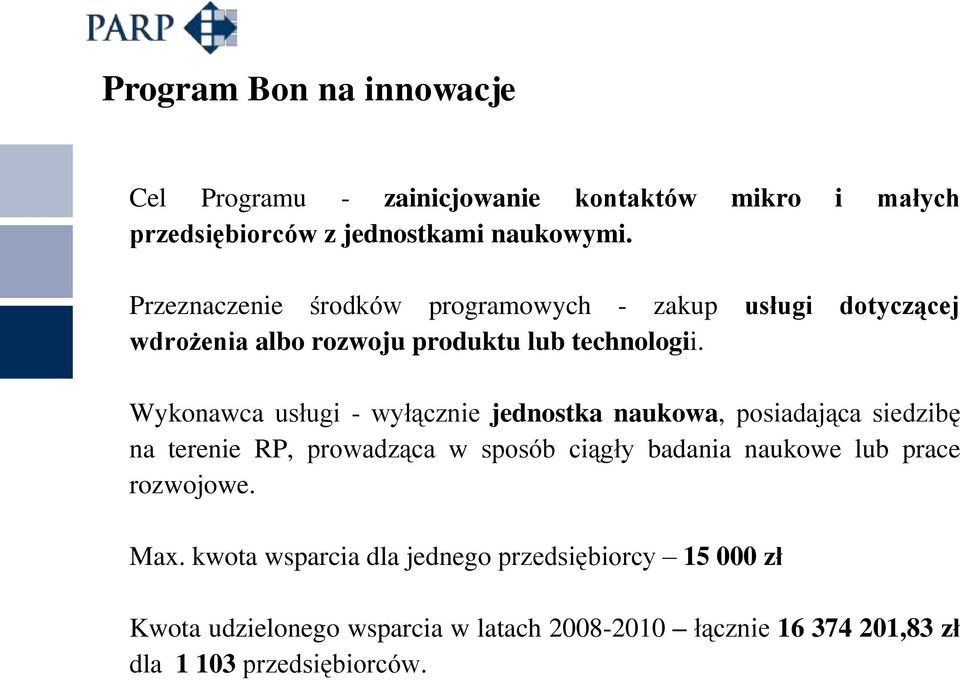 PARP

Program Bon na innowacje

Cel Programu - zainicjowanie kontaktów mikro i małych przedsiębiorców z jednostkami naukowymi.

Przeznaczenie środków programowych - zakup usługi dotyczącej wdrożenia albo rozwoju produktu lub technologii.

Wykonawca usługi - wyłącznie jednostka naukowa, posiadająca siedzibę na terenie RP, prowadząca w sposób ciągły badania naukowe lub prace rozwojowe.

Max. kwota wsparcia dla jednego przedsiębiorcy – 15 000 zł

Kwota udzielonego wsparcia w latach 2008-2010 – łącznie 16 374 201,83 zł dla 1 103 przedsiębiorców.